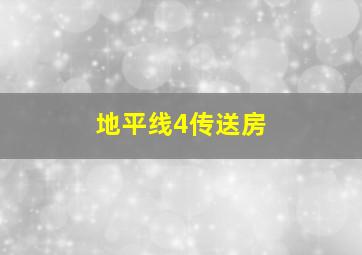 地平线4传送房